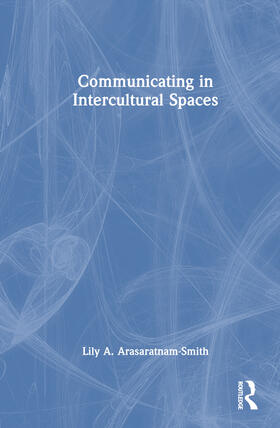 Communicating in Intercultural Spaces

Lily A. Arasaratnam-Smith

ROUTLEDGE